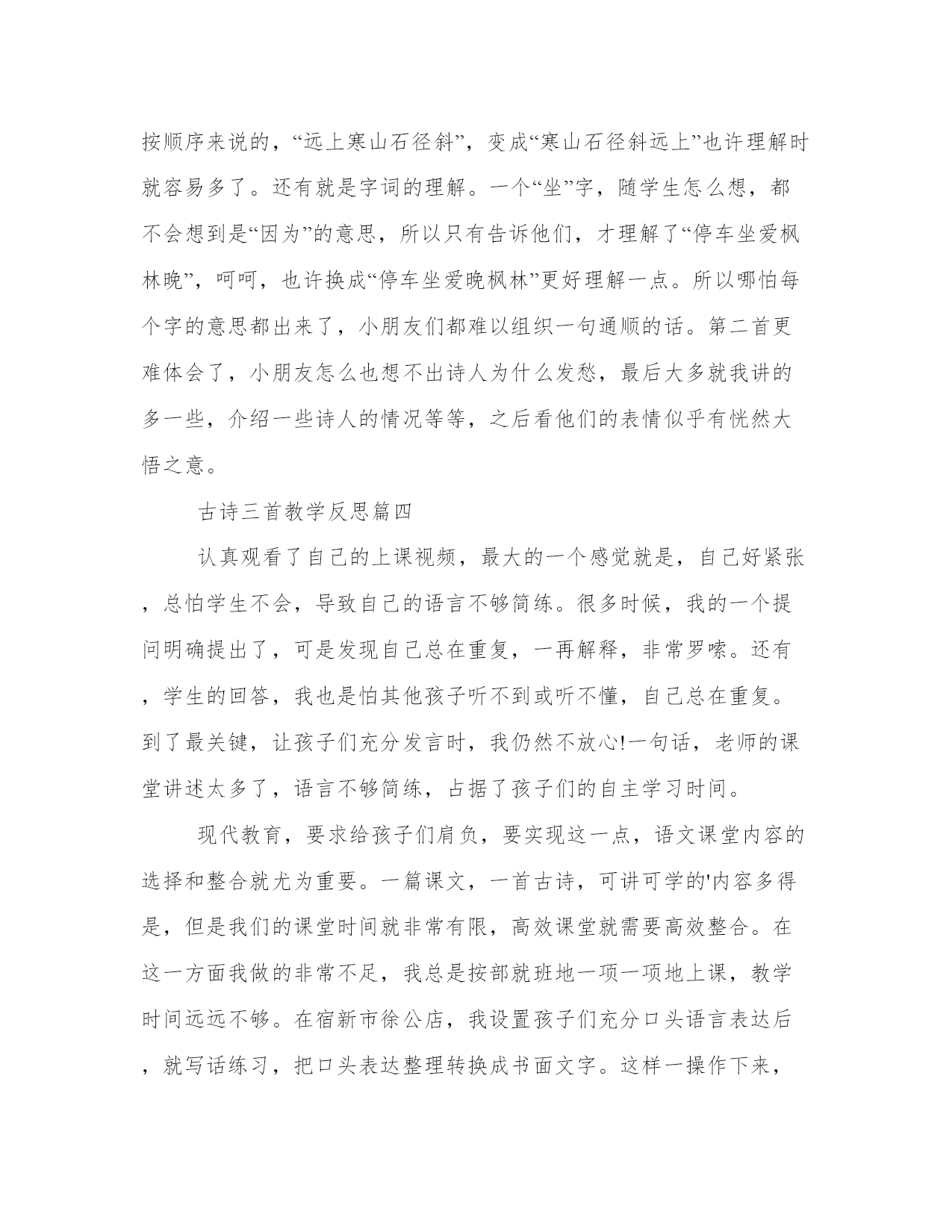 按顺序来说的，“远上寒山石径斜”，变成“寒山石径斜远上”也许理解时就容易多了。还有就是字词的理解。一个“坐”字，随学生怎么想，都不会想到是“因为”的意思，所以只有告诉他们，才理解了“停车坐爱枫林晚”，呵呵，也许换成“停车坐爱晚枫林”更好理解一点。所以哪怕每个字的意思都出来了，小朋友们都难以组织一句通顺的话。第二首更难体会了，小朋友怎么也想不出诗人为什么发愁，最后大多就我讲的多一些，介绍一些诗人的情况等等，之后看他们的表情似乎有恍然大悟之意。

古诗三首教学反思篇四

认真观看了自己的上课视频，最大的一个感觉就是，自己好紧张，总怕学生不会，导致自己的语言不够简练。很多时候，我的一个提问明确提出了，可是发现自己总在重复，一再解释，非常罗嗦。还有，学生的回答，我也是怕其他孩子听不到或听不懂，自己总在重复。到了最关键，让孩子们充分发言时，我仍然不放心!一句话，老师的课堂讲述太多了，语言不够简练，占据了孩子们的自主学习时间。

现代教育，要求给孩子们肩负，要实现这一点，语文课堂内容的选择和整合就尤为重要。一篇课文，一首古诗，可讲可学的'内容多得是，但是我们的课堂时间就非常有限，高效课堂就需要高效整合。在这一方面我做的非常不足，我总是按部就班地一项一项地上课，教学时间远远不够。在宿新市徐公店，我设置孩子们充分口头语言表达后，就写话练习，把口头表达整理转换成书面文字。这样一操作下来，